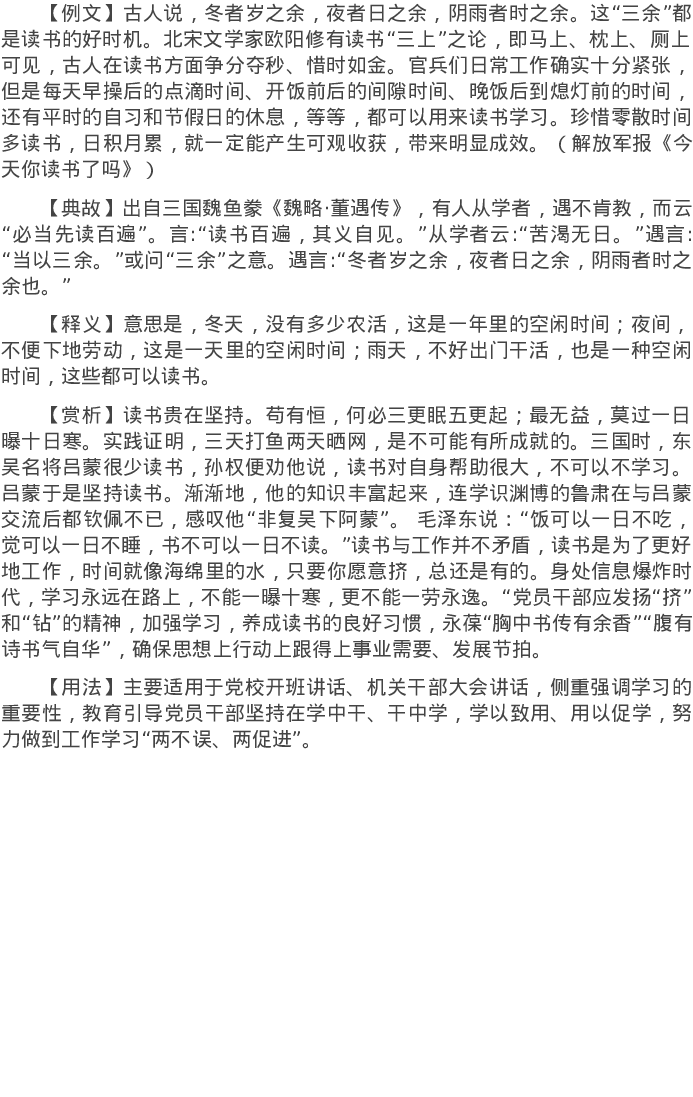 【例文】古人说，冬者岁之余，夜者日之余，阴雨者时之余。这“三余”都是读书的好时机。北宋文学家欧阳修有读书“三上”之论，即马上、枕上、厕上可见，古人在读书方面争分夺秒、惜时如金。官兵们日常工作确实十分紧张，但是每天早操后的点滴时间、开饭前后的间隙时间、晚饭后到熄灯前的时间，还有平时的自习和节假日的休息，等等，都可以用来读书学习。珍惜零散时间多读书，日积月累，就一定能产生可观收获，带来明显成效。（解放军报《今天你读书了吗》）

【典故】出自三国魏鱼豢《魏略·董遇传》，有人从学者，遇不肯教，而云“必当先读百遍”。言：“读书百遍，其义自见。”从学者云：“苦渴无日。”遇言：“当以三余。”或问“三余”之意。遇言：“冬者岁之余，夜者日之余，阴雨者时之余也。”

【释义】意思是，冬天，没有多少农活，这是一年里的空闲时间；夜间，不便下地劳动，这是一天里的空闲时间；雨天，不好出门干活，也是一种空闲时间，这些都可以读书。

【赏析】读书贵在坚持。苟有恒，何必三更眠五更起；最无益，莫过一日曝十日寒。实践证明，三天打鱼两天晒网，是不可能有所成就的。三国时，东吴名将吕蒙很少读书，孙权便劝他说，读书对自身帮助很大，不可以不学习。吕蒙于是坚持读书。渐渐地，他的知识丰富起来，连学识渊博的鲁肃在与吕蒙交流后都钦佩不已，感叹他“非复吴下阿蒙”。毛泽东说：“饭可以一日不吃，觉可以一日不睡，书不可以一日不读。”读书与工作并不矛盾，读书是为了更好地工作，时间就像海绵里的水，只要你愿意挤，总还是有的。身处信息爆炸时代，学习永远在路上，不能一曝十寒，更不能一劳永逸。“党员干部应发扬“挤”和“钻”的精神，加强学习，养成读书的良好习惯，永葆“胸中书传有余香”“腹有诗书气自华”，确保思想上行动上跟得上事业需要、发展节拍。

【用法】主要适用于党校开班讲话、机关干部大会讲话，侧重强调学习的重要性，教育引导党员干部坚持在学中干、干中学，学以致用、用以促学，努力做到工作学习“两不误、两促进”。